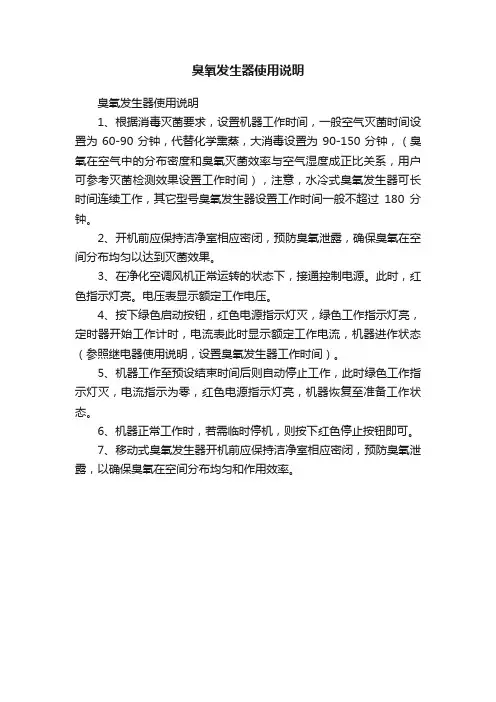 臭氧发生器使用说明

臭氧发生器使用说明

1、根据消毒灭菌要求，设置机器工作时间，一般空气灭菌时间设置为 60-90 分钟，代替化学熏蒸，大消毒设置为 90-150 分钟，（臭氧在空气中的分布密度和臭氧灭菌效率与空气湿度成正比关系，用户可参考灭菌检测效果设置工作时间），注意，水冷式臭氧发生器可长时间连续工作，其它型号臭氧发生器设置工作时间一般不超过 180 分钟。

2、开机前应保持洁净室相应密闭，预防臭氧泄露，确保臭氧在空间分布均匀以达到灭菌效果。

3、在净化空调风机正常运转的状态下，接通控制电源。此时，红色指示灯亮。电压表显示额定工作电压。

4、按下绿色启动按钮，红色电源指示灯灭，绿色工作指示灯亮，定时器开始工作计时，电流表此时显示额定工作电流，机器进作状态（参照继电器使用说明，设置臭氧发生器工作时间）。

5、机器工作至预设结束时间后则自动停止工作，此时绿色工作指示灯灭，电流指示为零，红色电源指示灯亮，机器恢复至准备工作状态。

6、机器正常工作时，若需临时停机，则按下红色停止按钮即可。

7、移动式臭氧发生器开机前应保持洁净室相应密闭，预防臭氧泄露，以确保臭氧在空间分布均匀和作用效率。